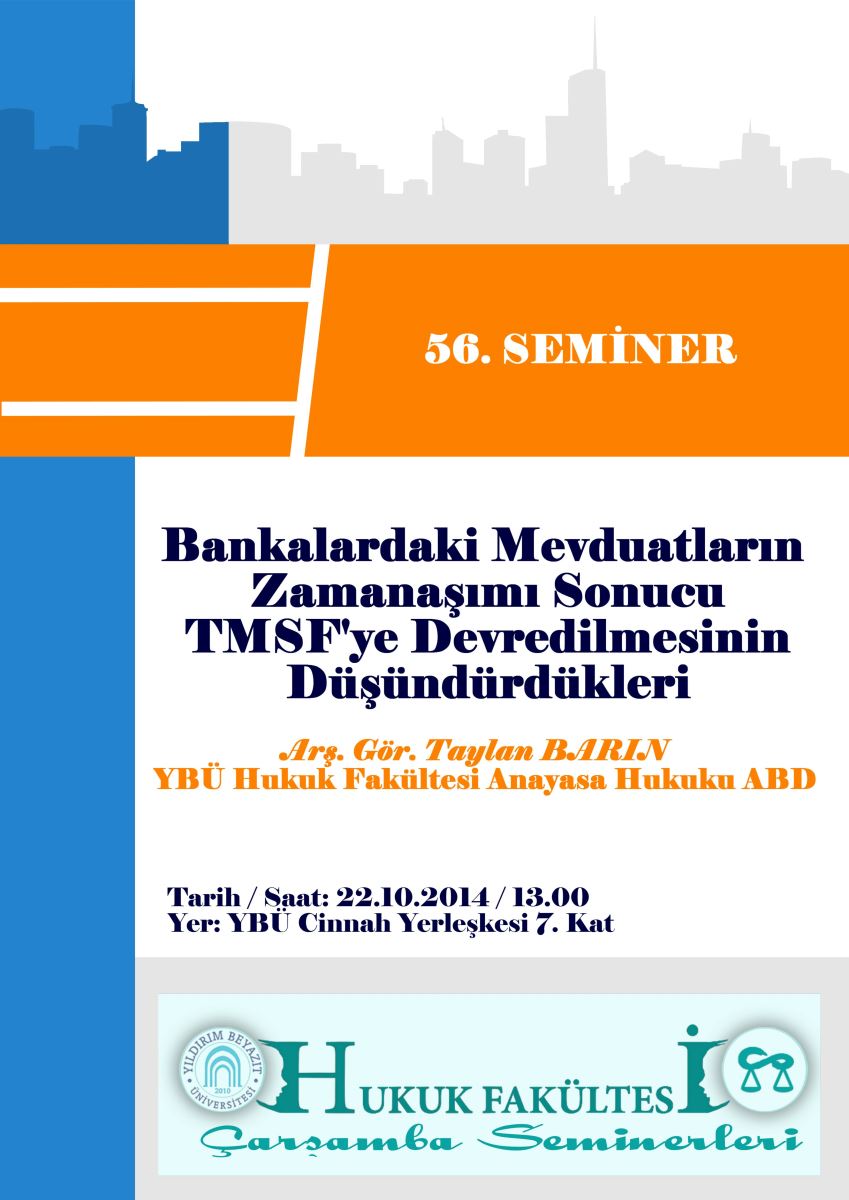 56. SEMİNER

Bankalardaki Mevduatların Zamanaşımı Sonucu TMSF'ye Devredilmesinin Düşündürdükleri

Arş. Gör. Taylan BARIN
YBÜ Hukuk Fakültesi Anayasa Hukuku ABD

Tarih / Saat: 22.10.2014 / 13.00
Yer: YBÜ Cinnah Yerleşkesi 7. Kat

YILDIRIM BEYAZIT ÜNİVERSİTESİ 2010

HUKUK FAKÜLTESİ
Çarşamba Seminerleri